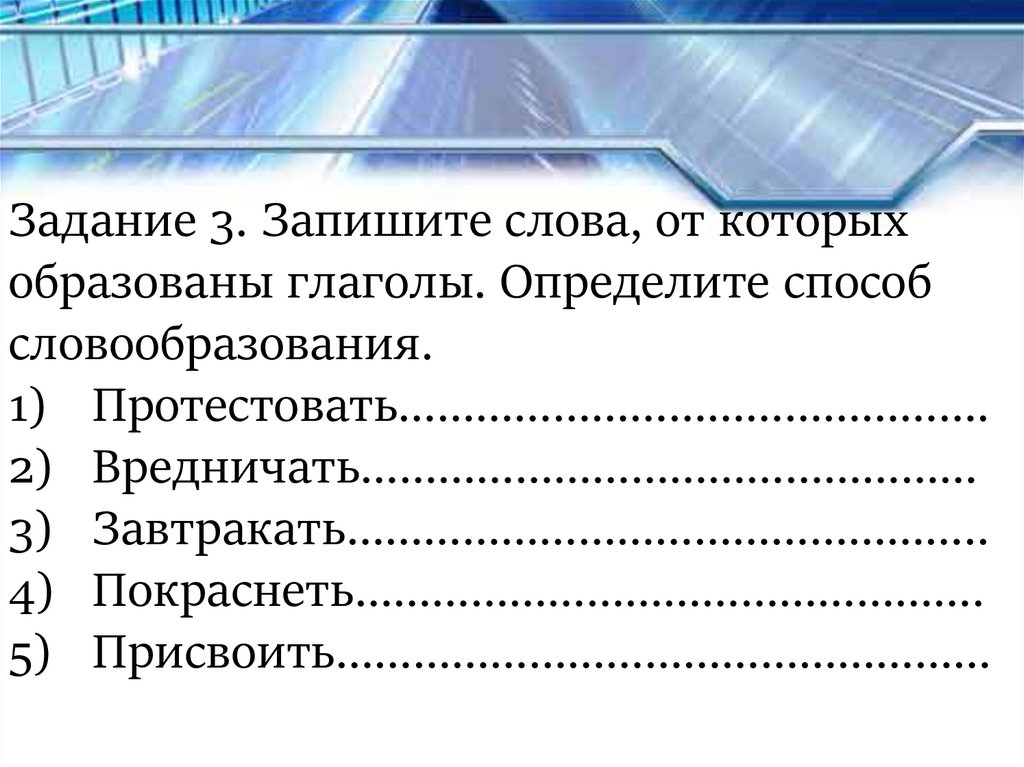 Задание 3. Запишите слова, от которых образованы глаголы. Определите способ словообразования.

1) Протестовать____
2) Вредничать____
3) Завтракать____
4) Покраснеть____
5) Присвоить____